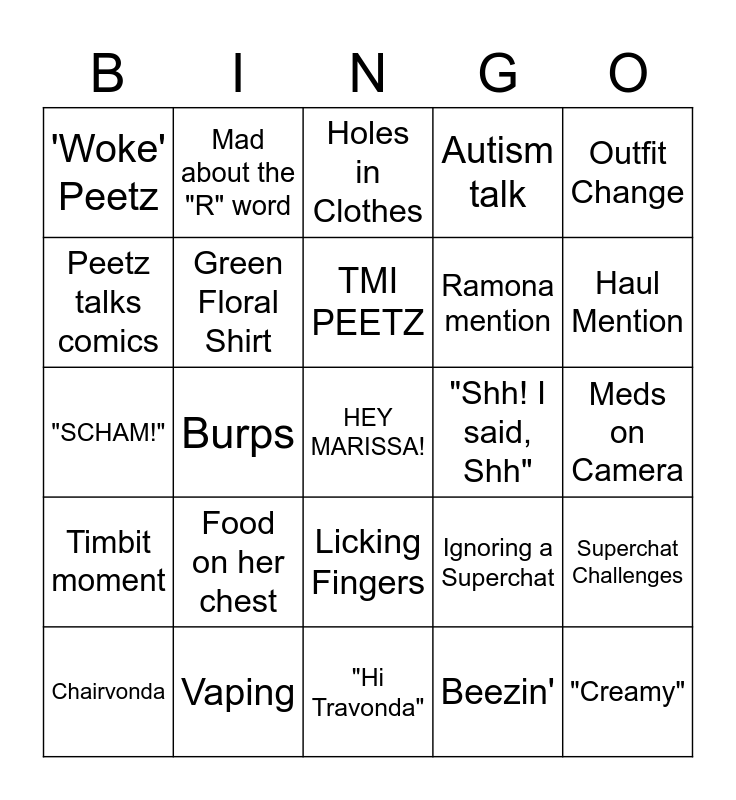 | B | I | N | G | O |
|---|---|---|---|---|
| 'Woke' Peetz | Mad about the "R" word | Holes in Clothes | Autism talk | Outfit Change |
| Peetz talks comics | Green Floral Shirt | TMI PEETZ | Ramona mention | Haul Mention |
| "SCHAM!" | Burps | HEY MARISSA! | "Shh! I said, Shh" | Meds on Camera |
| Timbit moment | Food on her chest | Licking Fingers | Ignoring a Superchat | Superchat Challenges |
| Chairvonda | Vaping | "Hi Travonda" | Beezin' | "Creamy" |